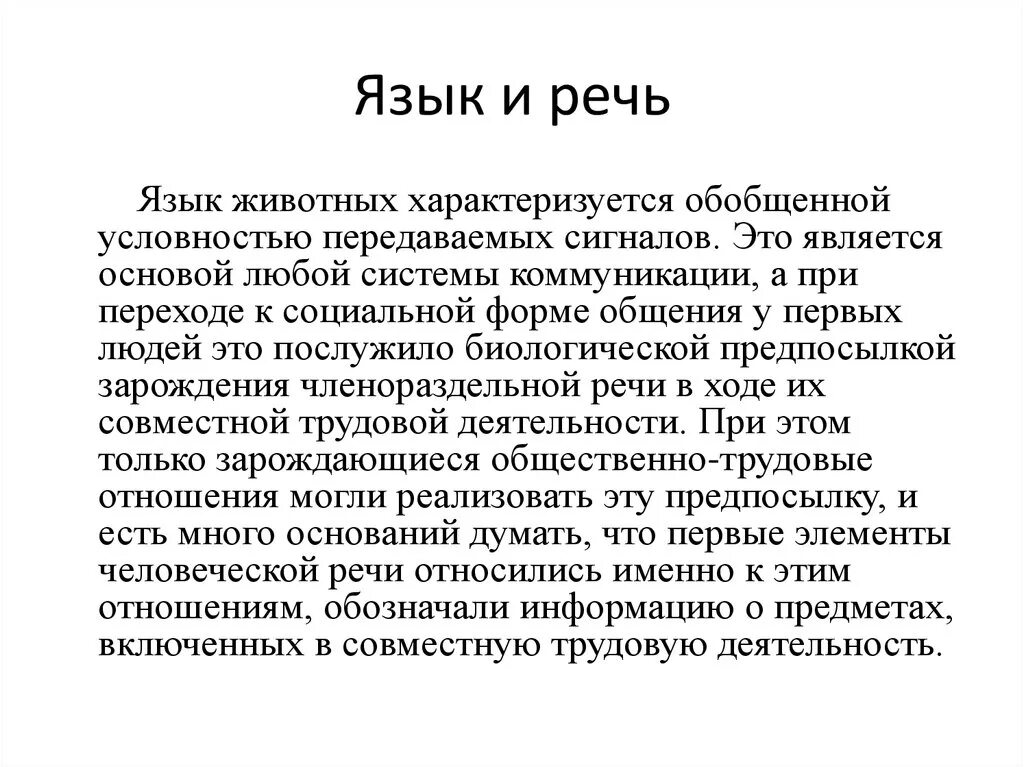 Язык и речь

Язык животных характеризуется обобщенной условностью передаваемых сигналов. Это является основой любой системы коммуникации, а при переходе к социальной форме общения у первых людей это послужило биологической предпосылкой зарождения членораздельной речи в ходе их совместной трудовой деятельности. При этом только зарождающиеся общественно-трудовые отношения могли реализовать эту предпосылку, и есть много оснований думать, что первые элементы человеческой речи относились именно к этим отношениям, обозначали информацию о предметах, включенных в совместную трудовую деятельность.